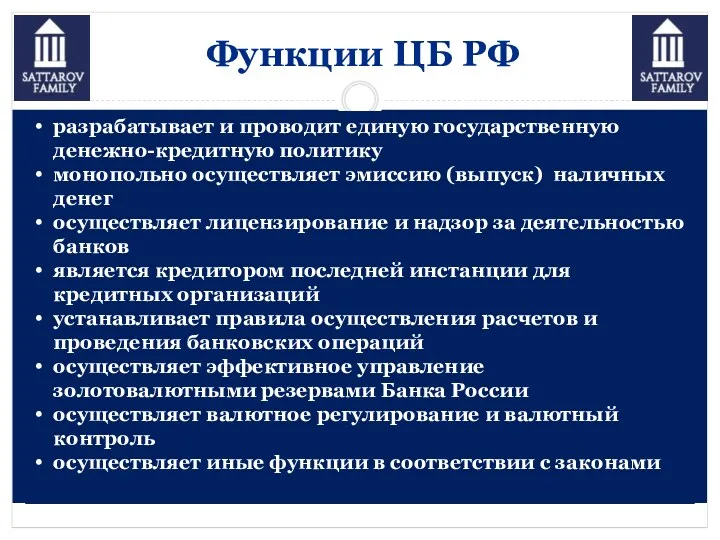 SATTAROV FAMILY

Функции ЦБ РФ

SATTAROV FAMILY

• разрабатывает и проводит единую государственную денежно-кредитную политику
• монопольно осуществляет эмиссию (выпуск) наличных денег
• осуществляет лицензирование и надзор за деятельностью банков
• является кредитором последней инстанции для кредитных организаций
• устанавливает правила осуществления расчетов и проведения банковских операций
• осуществляет эффективное управление золотовалютными резервами Банка России
• осуществляет валютное регулирование и валютный контроль
• осуществляет иные функции в соответствии с законами